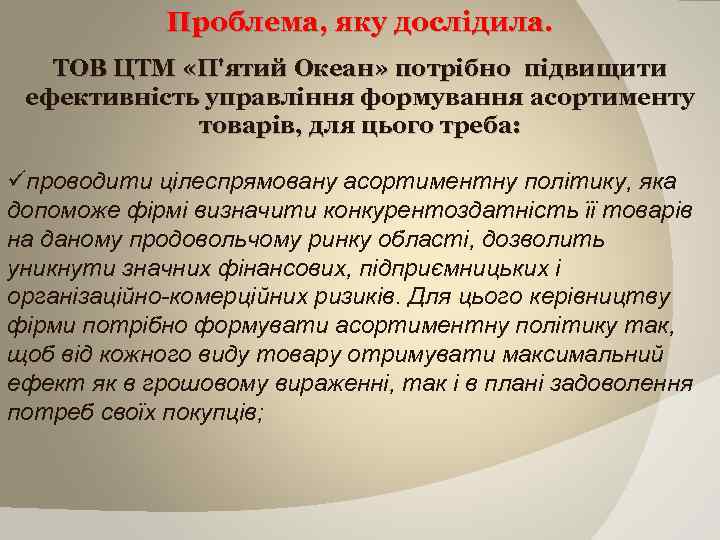 Проблема, яку дослідила.

ТОВ ЦТМ «П'ятий Океан» потрібно підвищити ефективність управління формування асортименту товарів, для цього треба:

✓проводити цілеспрямовану асортиментну політику, яка допоможе фірмі визначити конкурентоздатність її товарів на даному продовольчому ринку області, дозволить уникнути значних фінансових, підприємницьких і організаційно-комерційних ризиків. Для цього керівництву фірми потрібно формувати асортиментну політику так, щоб від кожного виду товару отримувати максимальний ефект як в грошовому вираженні, так і в плані задоволення потреб своїх покупців;